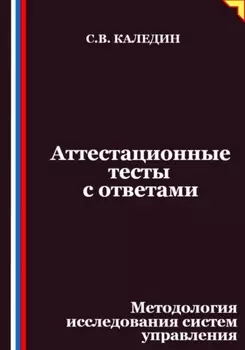 С.В. КАЛЕДИН

Аттестационные тесты с ответами

Методология исследования систем управления